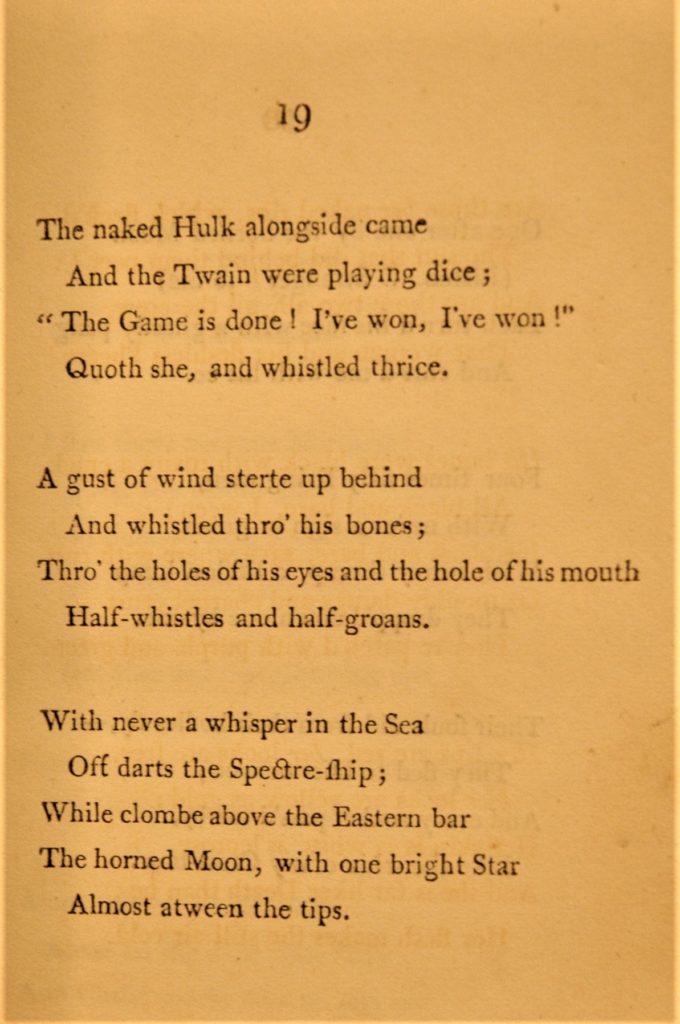 19

The naked Hulk alongside came
And the Twain were playing dice;
"The Game is done! I've won, I've won!"
Quoth she, and whistled thrice.

A gust of wind sterte up behind
And whistled thro' his bones;
Thro' the holes of his eyes and the hole of his mouth
Half-whistles and half-groans.

With never a whisper in the Sea
Off darts the Spectre-ſhip;
While clombe above the Eastern bar
The horned Moon, with one bright Star
Almost atween the tips.